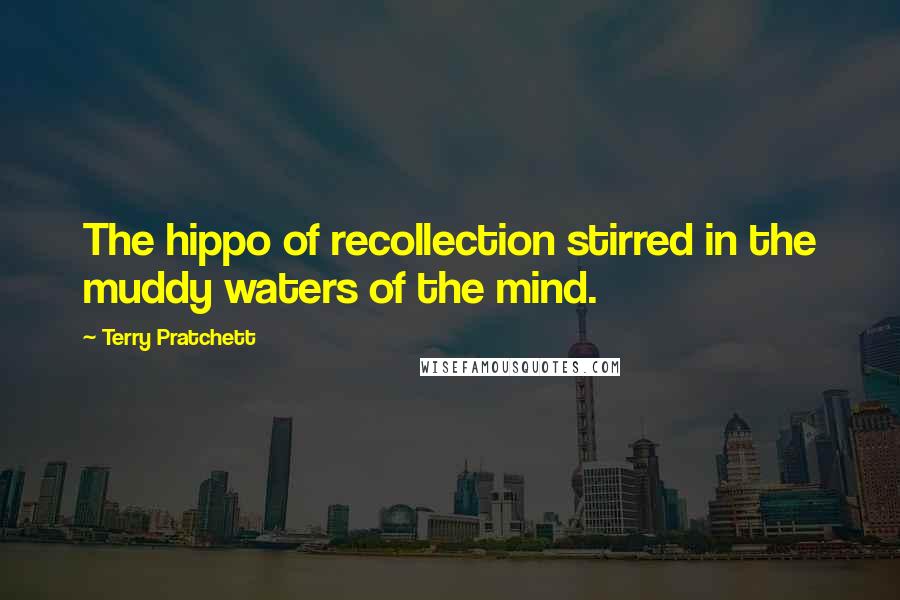 The hippo of recollection stirred in the muddy waters of the mind.

~ Terry Pratchett

WISEFAMOUSQUOTES.COM